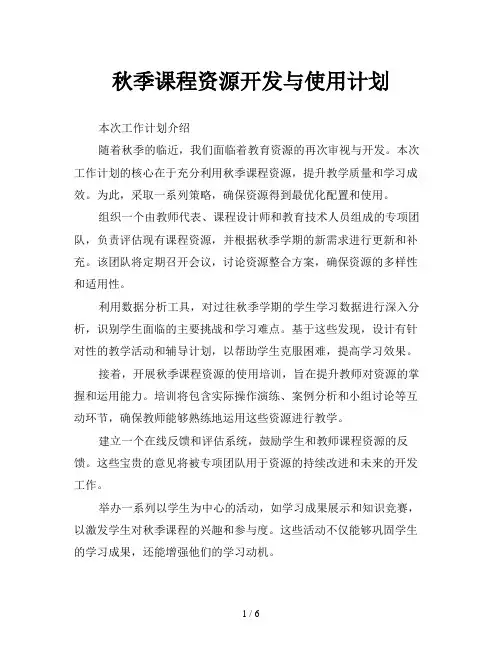 秋季课程资源开发与使用计划

本次工作计划介绍

随着秋季的临近，我们面临着教育资源的再次审视与开发。本次工作计划的核心在于充分利用秋季课程资源，提升教学质量和学习成效。为此，采取一系列策略，确保资源得到最优化配置和使用。

组织一个由教师代表、课程设计师和教育技术人员组成的专项团队，负责评估现有课程资源，并根据秋季学期的新需求进行更新和补充。该团队将定期召开会议，讨论资源整合方案，确保资源的多样性和适用性。

利用数据分析工具，对过往秋季学期的学生学习数据进行深入分析，识别学生面临的主要挑战和学习难点。基于这些发现，设计有针对性的教学活动和辅导计划，以帮助学生克服困难，提高学习效果。

接着，开展秋季课程资源的使用培训，旨在提升教师对资源的掌握和运用能力。培训将包含实际操作演练、案例分析和小组讨论等互动环节，确保教师能够熟练地运用这些资源进行教学。

建立一个在线反馈和评估系统，鼓励学生和教师课程资源的反馈。这些宝贵的意见将被专项团队用于资源的持续改进和未来的开发工作。

举办一系列以学生为中心的活动，如学习成果展示和知识竞赛，以激发学生对秋季课程的兴趣和参与度。这些活动不仅能够巩固学生的学习成果，还能增强他们的学习动机。

1 / 6